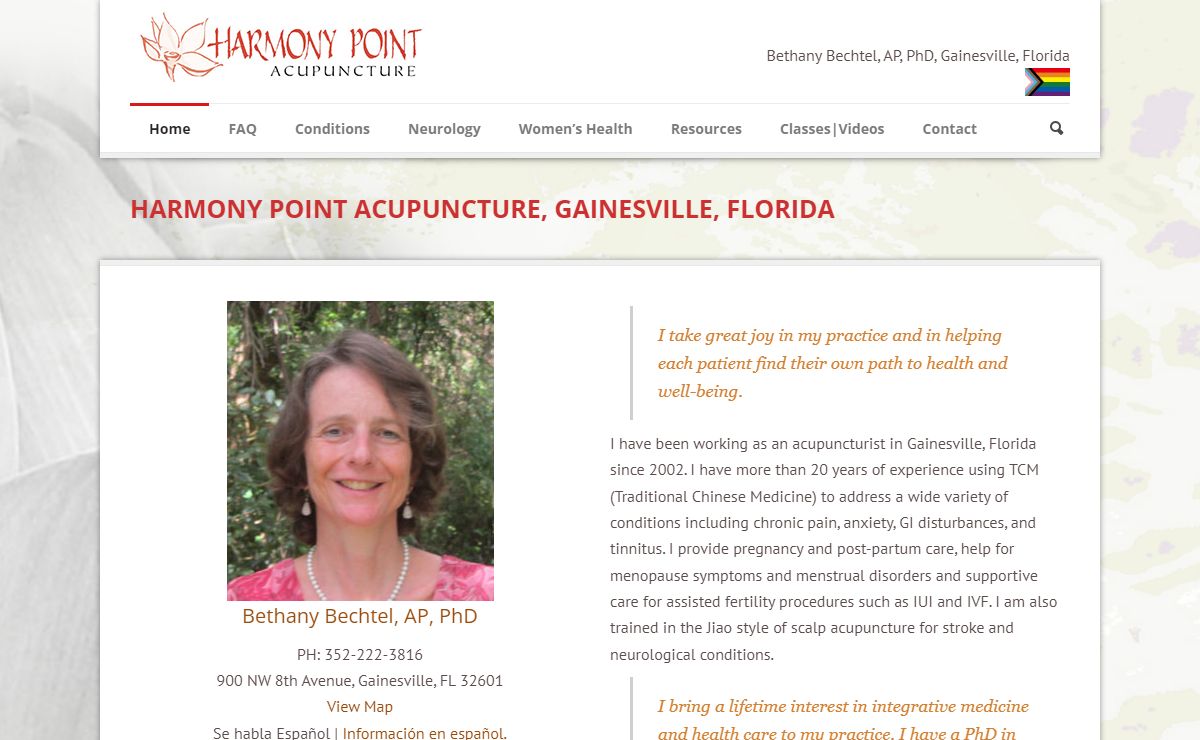 HARMONY POINT
ACUPUNCTURE

Bethany Bechtel, AP, PhD, Gainesville, Florida

Home FAQ Conditions Neurology Women's Health Resources Classes|Videos Contact

HARMONY POINT ACUPUNCTURE, GAINESVILLE, FLORIDA

Bethany Bechtel, AP, PhD

PH: 352-222-3816

900 NW 8th Avenue, Gainesville, FL 32601

View Map

Se habla Español | Información en español.

I take great joy in my practice and in helping each patient find their own path to health and well-being.

I have been working as an acupuncturist in Gainesville, Florida since 2002. I have more than 20 years of experience using TCM (Traditional Chinese Medicine) to address a wide variety of conditions including chronic pain, anxiety, GI disturbances, and tinnitus. I provide pregnancy and post-partum care, help for menopause symptoms and menstrual disorders and supportive care for assisted fertility procedures such as IUI and IVF. I am also trained in the Jiao style of scalp acupuncture for stroke and neurological conditions.

I bring a lifetime interest in integrative medicine and health care to my practice. I have a PhD in